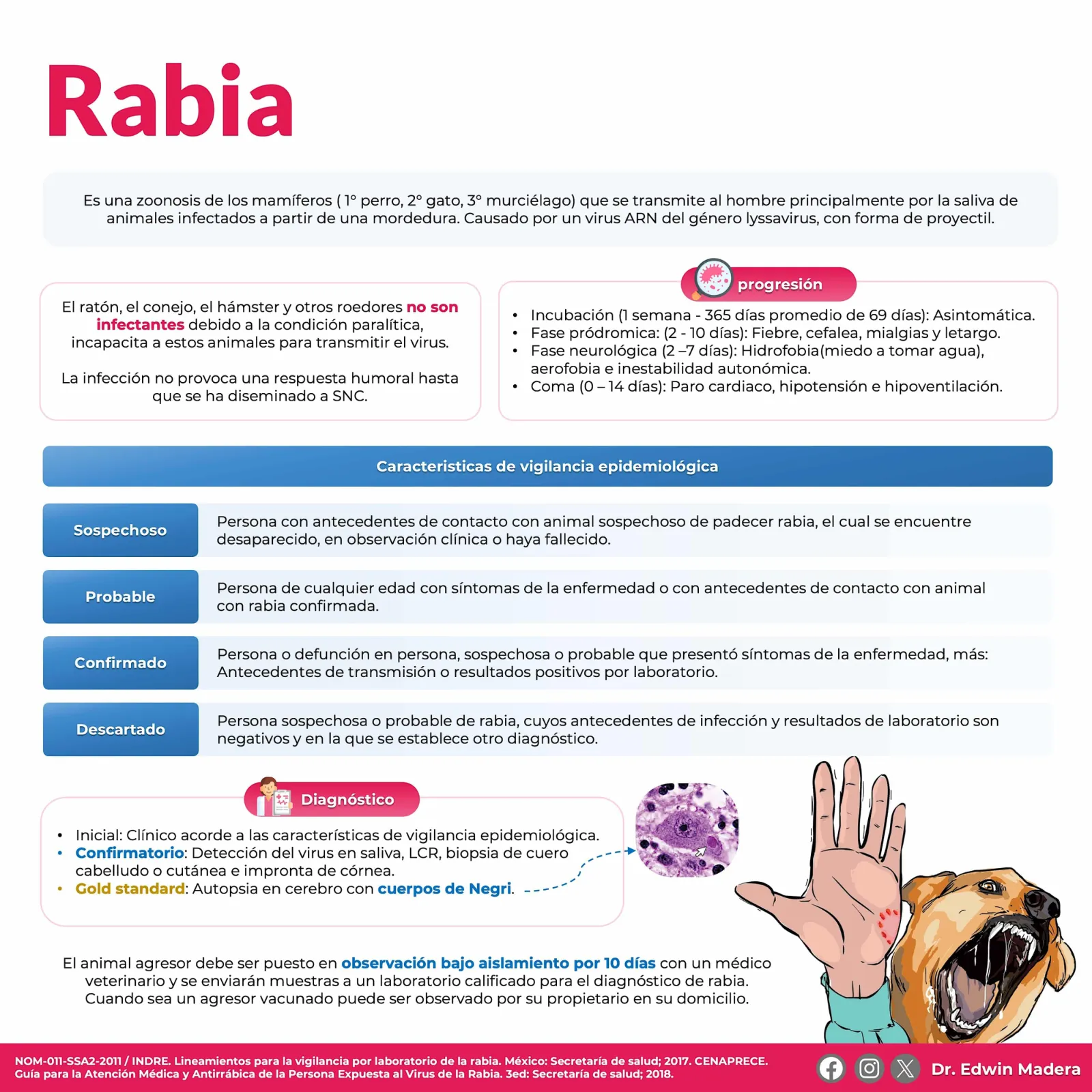 Rabia

Es una zoonosis de los mamíferos ( 1° perro, 2° gato, 3° murciélago) que se transmite al hombre principalmente por la saliva de animales infectados a partir de una mordedura. Causado por un virus ARN del género lyssavirus, con forma de proyectil.

El ratón, el conejo, el hámster y otros roedores no son infectantes debido a la condición paralítica, incapacita a estos animales para transmitir el virus.

La infección no provoca una respuesta humoral hasta que se ha diseminado a SNC.

progresión

• Incubación (1 semana - 365 días promedio de 69 días): Asintomática.
• Fase pródromica: (2 - 10 días): Fiebre, cefalea, mialgias y letargo.
• Fase neurológica (2 –7 días): Hidrofobia(miedo a tomar agua), aerofobia e inestabilidad autonómica.
• Coma (0 – 14 días): Paro cardiaco, hipotensión e hipoventilación.

Caracteristicas de vigilancia epidemiológica

Sospechoso
Persona con antecedentes de contacto con animal sospechoso de padecer rabia, el cual se encuentre desaparecido, en observación clínica o haya fallecido.

Probable
Persona de cualquier edad con síntomas de la enfermedad o con antecedentes de contacto con animal con rabia confirmada.

Confirmado
Persona o defunción en persona, sospechosa o probable que presentó síntomas de la enfermedad, más: Antecedentes de transmisión o resultados positivos por laboratorio.

Descartado
Persona sospechosa o probable de rabia, cuyos antecedentes de infección y resultados de laboratorio son negativos y en la que se establece otro diagnóstico.

Diagnóstico

• Inicial: Clínico acorde a las características de vigilancia epidemiológica.
• Confirmatorio: Detección del virus en saliva, LCR, biopsia de cuero cabelludo o cutánea e impronta de córnea.
• Gold standard: Autopsia en cerebro con cuerpos de Negri.

El animal agresor debe ser puesto en observación bajo aislamiento por 10 días con un médico veterinario y se enviarán muestras a un laboratorio calificado para el diagnóstico de rabia. Cuando sea un agresor vacunado puede ser observado por su propietario en su domicilio.

NOM-011-SSA2-2011 / INDRE. Lineamientos para la vigilancia por laboratorio de la rabia. México: Secretaría de salud; 2017. CENAPRECE. Guía para la Atención Médica y Antirrábica de la Persona Expuesta al Virus de la Rabia. 3ed: Secretaría de salud; 2018.

Dr. Edwin Madera